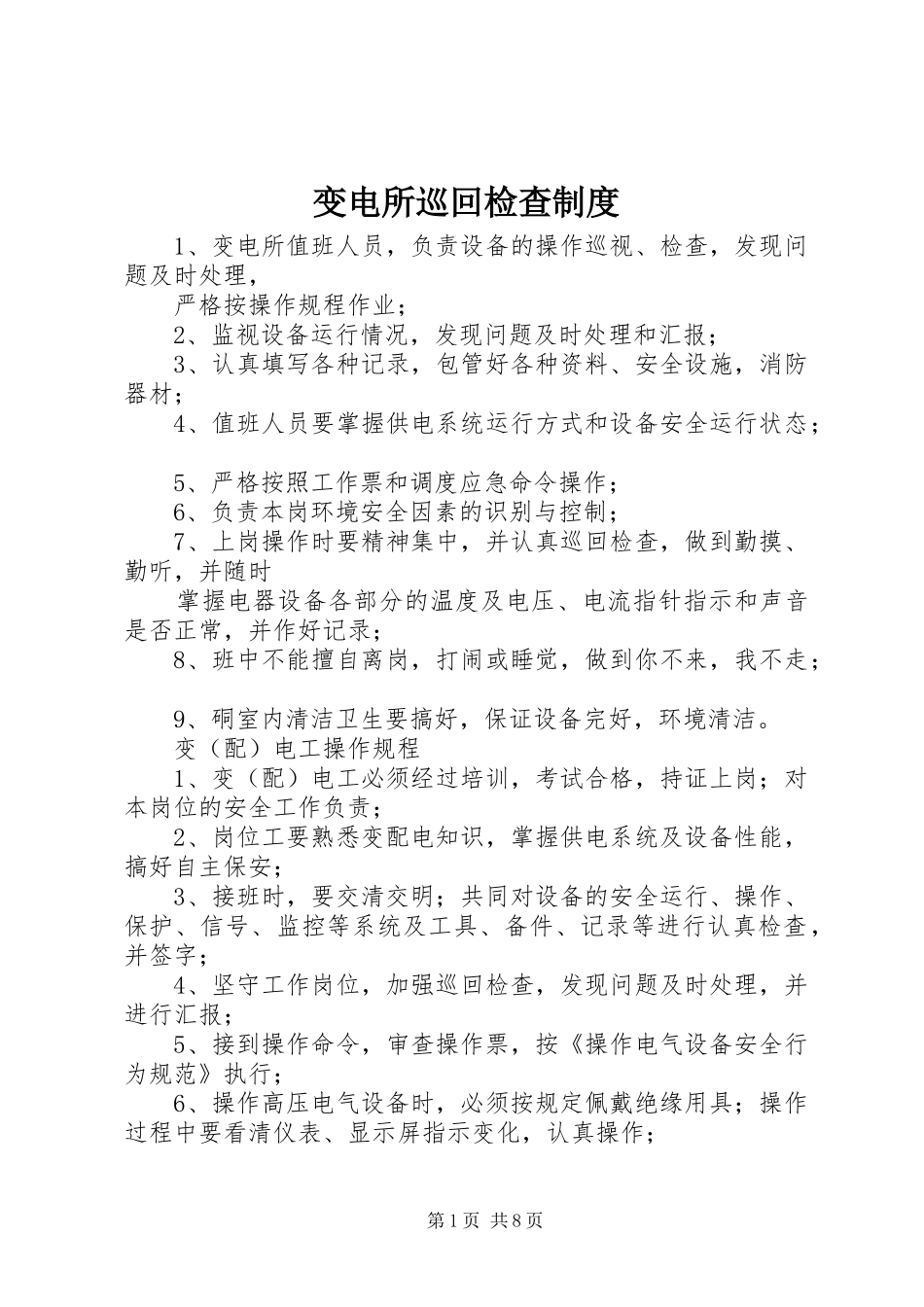 变电所巡回检查制度

1、变电所值班人员，负责设备的操作巡视、检查，发现问题及时处理，

严格按操作规程作业；

2、监视设备运行情况，发现问题及时处理和汇报；

3、认真填写各种记录，包管好各种资料、安全设施，消防器材；

4、值班人员要掌握供电系统运行方式和设备安全运行状态；

5、严格按照工作票和调度应急命令操作；

6、负责本岗环境安全因素的识别与控制；

7、上岗操作时要精神集中，并认真巡回检查，做到勤摸、勤听，并随时

掌握电器设备各部分的温度及电压、电流指针指示和声音是否正常，并作好记录；

8、班中不能擅自离岗，打闹或睡觉，做到你不来，我不走；

9、硐室内清洁卫生要搞好，保证设备完好，环境清洁。

变（配）电工操作规程

1、变（配）电工必须经过培训，考试合格，持证上岗；对本岗位的安全工作负责；

2、岗位工要熟悉变配电知识，掌握供电系统及设备性能，搞好自主保安；

3、接班时，要交清交明；共同对设备的安全运行、操作、保护、信号、监控等系统及工具、备件、记录等进行认真检查，并签字；

4、坚守工作岗位，加强巡回检查，发现问题及时处理，并进行汇报；

5、接到操作命令，审查操作票，按《操作电气设备安全行为规范》执行；

6、操作高压电气设备时，必须按规定佩戴绝缘用具；操作过程中要看清仪表、显示屏指示变化，认真操作；

第1页 共8页